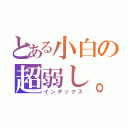 とある小白の
超弱し。
インデックス